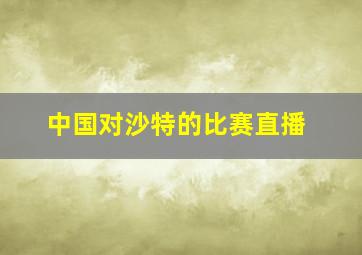 中国对沙特的比赛直播